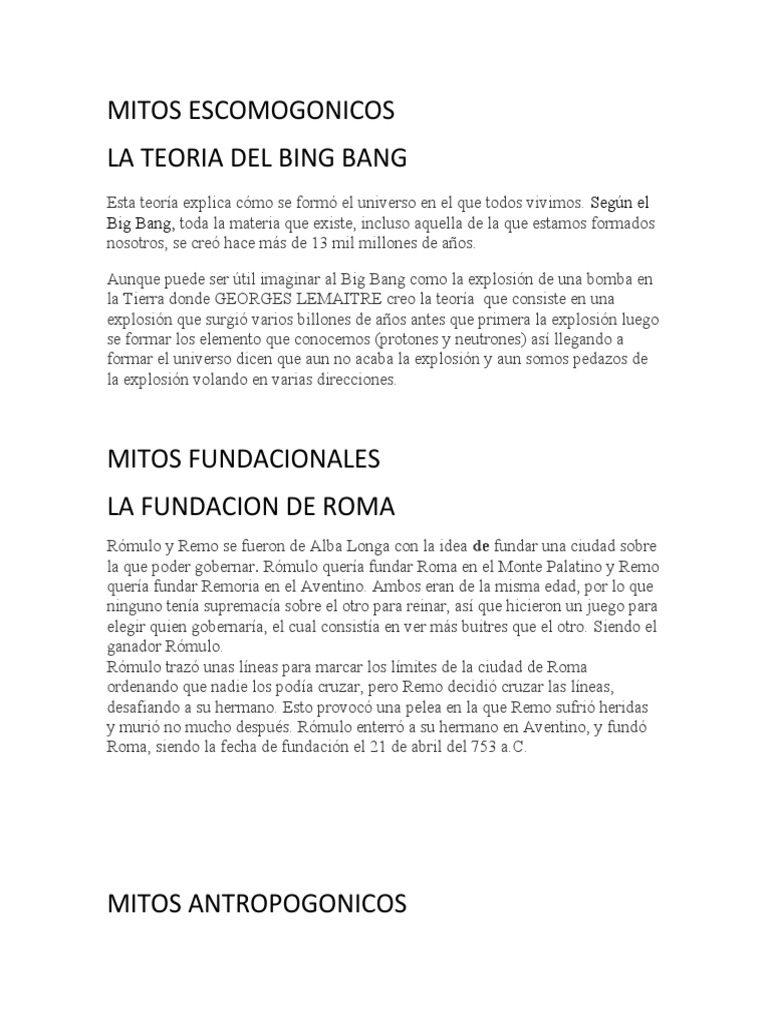 MITOS ESCOMOGONICOS

LA TEORIA DEL BING BANG

Esta teoría explica cómo se formó el universo en el que todos vivimos. Según el Big Bang, toda la materia que existe, incluso aquella de la que estamos formados nosotros, se creó hace más de 13 mil millones de años.

Aunque puede ser útil imaginar al Big Bang como la explosión de una bomba en la Tierra donde GEORGES LEMAITRE creo la teoría que consiste en una explosión que surgió varios billones de años antes que primera la explosión luego se formar los elemento que conocemos (protones y neutrones) así llegando a formar el universo dicen que aun no acaba la explosión y aun somos pedazos de la explosión volando en varias direcciones.

MITOS FUNDACIONALES

LA FUNDACION DE ROMA

Rómulo y Remo se fueron de Alba Longa con la idea de fundar una ciudad sobre la que poder gobernar. Rómulo quería fundar Roma en el Monte Palatino y Remo quería fundar Remoria en el Aventino. Ambos eran de la misma edad, por lo que ninguno tenía supremacía sobre el otro para reinar, así que hicieron un juego para elegir quien gobernaría, el cual consistía en ver más buitres que el otro. Siendo el ganador Rómulo.
Rómulo trazó unas líneas para marcar los límites de la ciudad de Roma ordenando que nadie los podía cruzar, pero Remo decidió cruzar las líneas, desafiando a su hermano. Esto provocó una pelea en la que Remo sufrió heridas y murió no mucho después. Rómulo enterró a su hermano en Aventino, y fundó Roma, siendo la fecha de fundación el 21 de abril del 753 a.C.

MITOS ANTROPOGONICOS